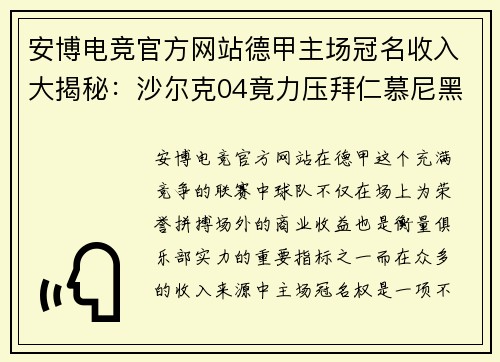 安博电竞官方网站德甲主场冠名收入大揭秘：沙尔克04竟力压拜仁慕尼黑

安博电竞官方网站在德甲这个充满竞争的联赛中球队不仅在场上为荣誉拼搏场外的商业收益也是衡量俱乐部实力的重要指标之一而在众多的收入来源中主场冠名权是一项不